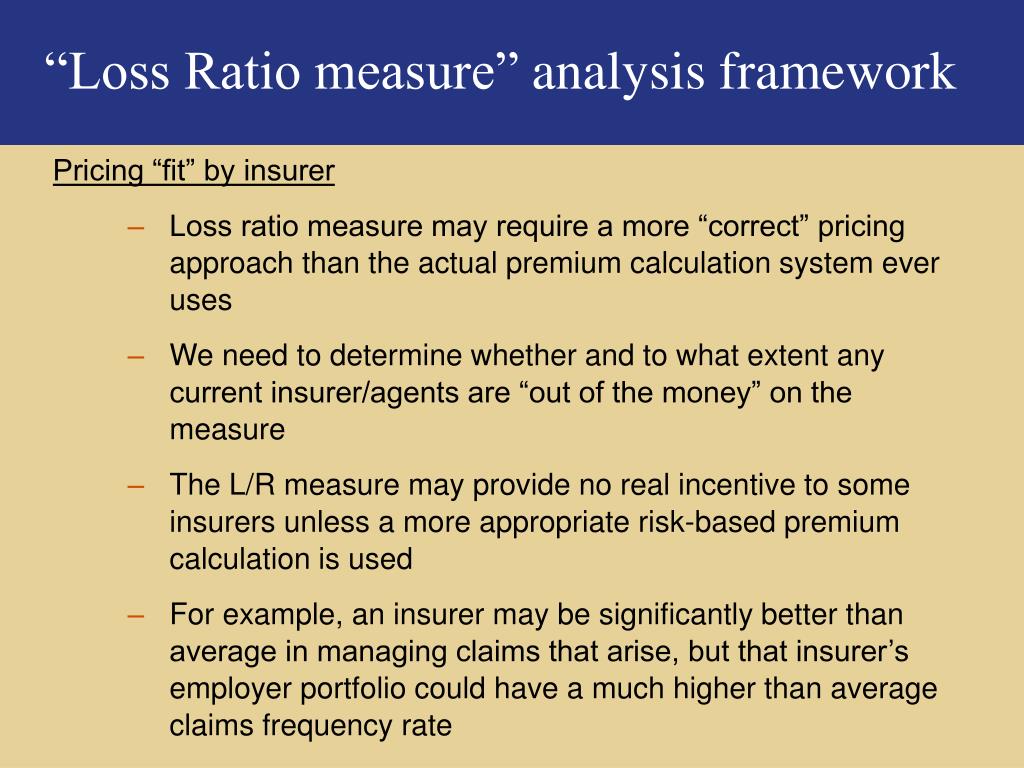 “Loss Ratio measure” analysis framework

Pricing “fit” by insurer

– Loss ratio measure may require a more “correct” pricing approach than the actual premium calculation system ever uses

– We need to determine whether and to what extent any current insurer/agents are “out of the money” on the measure

– The L/R measure may provide no real incentive to some insurers unless a more appropriate risk-based premium calculation is used

– For example, an insurer may be significantly better than average in managing claims that arise, but that insurer’s employer portfolio could have a much higher than average claims frequency rate